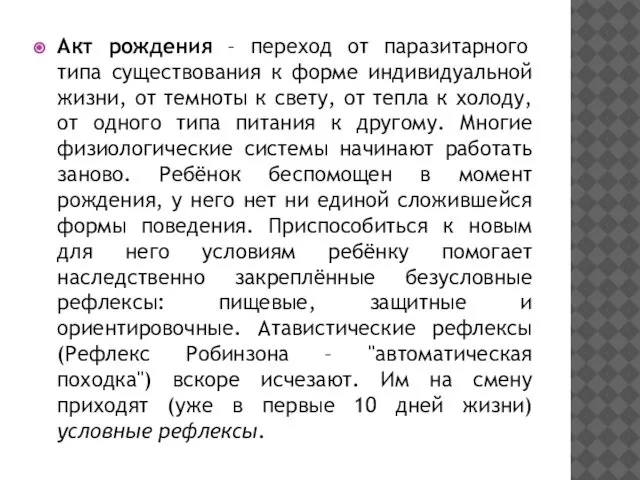 Акт рождения – переход от паразитарного типа существования к форме индивидуальной жизни, от темноты к свету, от тепла к холоду, от одного типа питания к другому. Многие физиологические системы начинают работать заново. Ребёнок беспомощен в момент рождения, у него нет ни единой сложившейся формы поведения. Приспособиться к новым для него условиям ребёнку помогает наследственно закреплённые безусловные рефлексы: пищевые, защитные и ориентировочные. Атавистические рефлексы (Рефлекс Робинзона – "автоматическая походка") вскоре исчезают. Им на смену приходят (уже в первые 10 дней жизни) условные рефлексы.